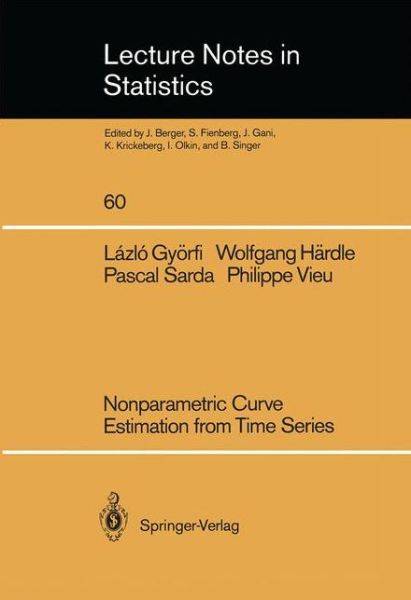 Lecture Notes in Statistics

Edited by J. Berger, S. Fienberg, J. Gani, K. Krickeberg, I. Olkin, and B. Singer

60

Lázló Györfi Wolfgang Härdle
Pascal Sarda Philippe Vieu

Nonparametric Curve Estimation from Time Series

Springer-Verlag